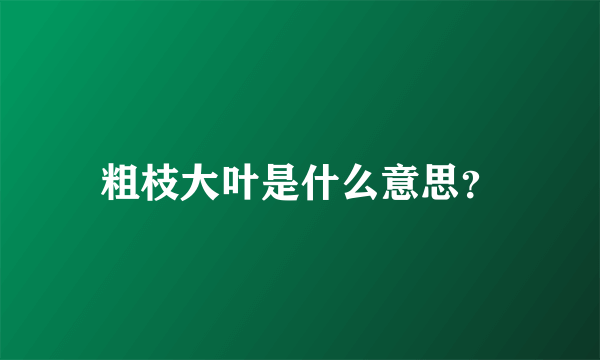 粗枝大叶是什么意思?